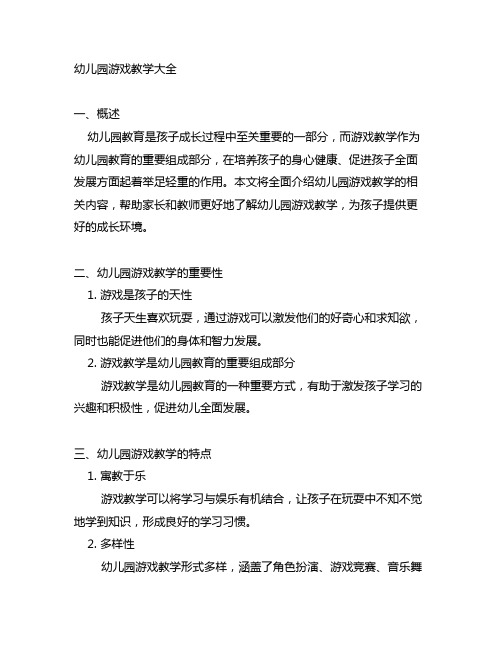 幼儿园游戏教学大全

一、概述

幼儿园教育是孩子成长过程中至关重要的一部分，而游戏教学作为幼儿园教育的重要组成部分，在培养孩子的身心健康、促进孩子全面发展方面起着举足轻重的作用。本文将全面介绍幼儿园游戏教学的相关内容，帮助家长和教师更好地了解幼儿园游戏教学，为孩子提供更好的成长环境。

二、幼儿园游戏教学的重要性

1. 游戏是孩子的天性

孩子天生喜欢玩耍，通过游戏可以激发他们的好奇心和求知欲，同时也能促进他们的身体和智力发展。

2. 游戏教学是幼儿园教育的重要组成部分

游戏教学是幼儿园教育的一种重要方式，有助于激发孩子学习的兴趣和积极性，促进幼儿全面发展。

三、幼儿园游戏教学的特点

1. 寓教于乐

游戏教学可以将学习与娱乐有机结合，让孩子在玩耍中不知不觉地学到知识，形成良好的学习习惯。

2. 多样性

幼儿园游戏教学形式多样，涵盖了角色扮演、游戏竞赛、音乐舞